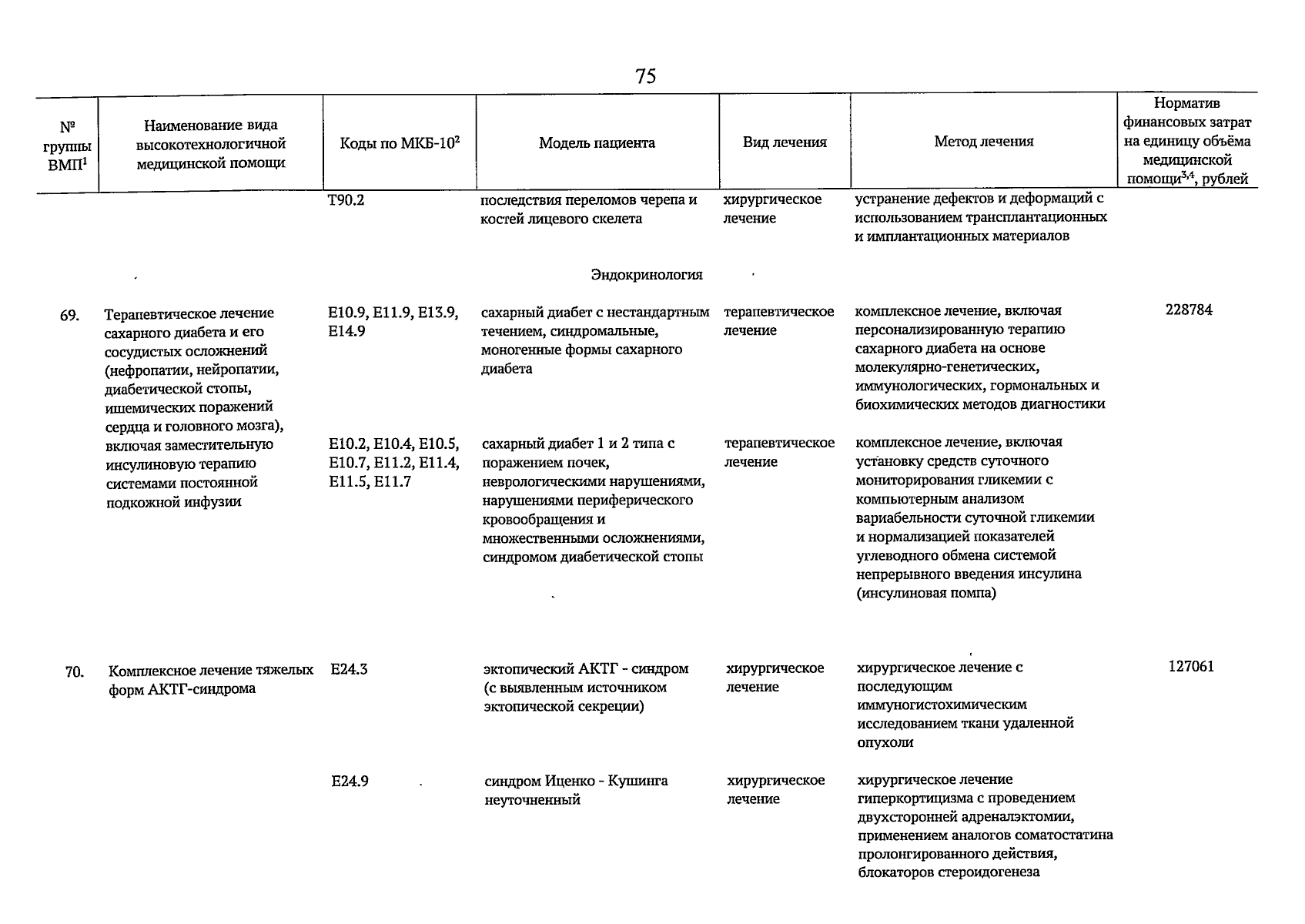 75

| № группы ВМП$^1$ | Наименование вида высокотехнологичной медицинской помощи | Коды по МКБ-10$^2$ | Модель пациента | Вид лечения | Метод лечения | Норматив финансовых затрат на единицу объёма медицинской помощи$^{3,4}$, рублей |
|---|---|---|---|---|---|---|
| | | T90.2 | последствия переломов черепа и костей лицевого скелета | хирургическое лечение | устранение дефектов и деформаций с использованием трансплантационных и имплантационных материалов | |
| | | | Эндокринология | | | |
| 69. | Терапевтическое лечение сахарного диабета и его сосудистых осложнений (нефропатии, нейропатии, диабетической стопы, ишемических поражений сердца и головного мозга), включая заместительную инсулиновую терапию системами постоянной подкожной инфузии | E10.9, E11.9, E13.9, E14.9 | сахарный диабет с нестандартным течением, синдромальные, моногенные формы сахарного диабета | терапевтическое лечение | комплексное лечение, включая персонализированную терапию сахарного диабета на основе молекулярно-генетических, иммунологических, гормональных и биохимических методов диагностики | 228784 |
| | | E10.2, E10.4, E10.5, E10.7, E11.2, E11.4, E11.5, E11.7 | сахарный диабет 1 и 2 типа с поражением почек, неврологическими нарушениями, нарушениями периферического кровообращения и множественными осложнениями, синдромом диабетической стопы | терапевтическое лечение | комплексное лечение, включая установку средств суточного мониторирования гликемии с компьютерным анализом вариабельности суточной гликемии и нормализацией показателей углеводного обмена системой непрерывного введения инсулина (инсулиновая помпа) | |
| 70. | Комплексное лечение тяжелых форм АКТГ-синдрома | E24.3 | эктопический АКТГ - синдром (с выявленным источником эктопической секреции) | хирургическое лечение | хирургическое лечение с последующим иммуногистохимическим исследованием ткани удаленной опухоли | 127061 |
| | | E24.9 | синдром Иценко - Кушинга неуточненный | хирургическое лечение | хирургическое лечение гиперкортицизма с проведением двухсторонней адреналэктомии, применением аналогов соматостатина пролонгированного действия, блокаторов стероидогенеза | |